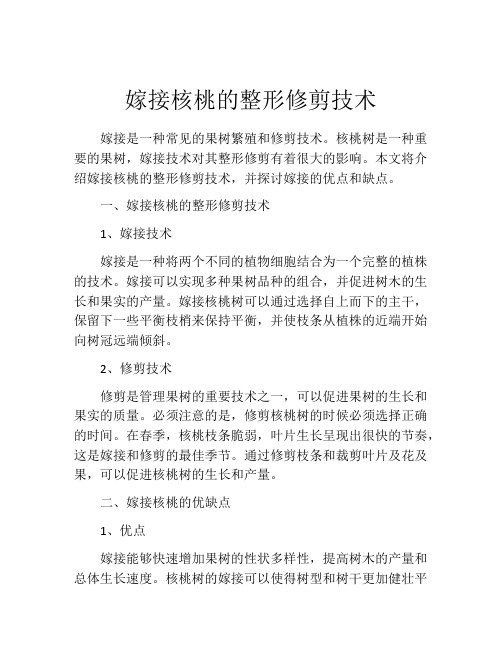 嫁接核桃的整形修剪技术

嫁接是一种常见的果树繁殖和修剪技术。核桃树是一种重要的果树，嫁接技术对其整形修剪有着很大的影响。本文将介绍嫁接核桃的整形修剪技术，并探讨嫁接的优点和缺点。

一、嫁接核桃的整形修剪技术

1、嫁接技术

嫁接是一种将两个不同的植物细胞结合为一个完整的植株的技术。嫁接可以实现多种果树品种的组合，并促进树木的生长和果实的产量。嫁接核桃树可以通过选择自上而下的主干，保留下一些平衡枝梢来保持平衡，并使枝条从植株的近端开始向树冠远端倾斜。

2、修剪技术

修剪是管理果树的重要技术之一，可以促进果树的生长和果实的质量。必须注意的是，修剪核桃树的时候必须选择正确的时间。在春季，核桃枝条脆弱，叶片生长呈现出很快的节奏，这是嫁接和修剪的最佳季节。通过修剪枝条和裁剪叶片及花及果，可以促进核桃树的生长和产量。

二、嫁接核桃的优缺点

1、优点

嫁接能够快速增加果树的性状多样性，提高树木的产量和总体生长速度。核桃树的嫁接可以使得树型和树干更加健壮平